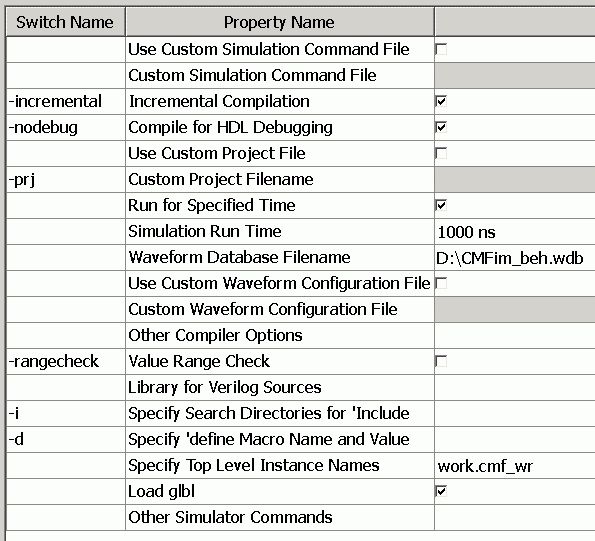 | Switch Name | Property Name | |
|---|---|---|
| | Use Custom Simulation Command File | ☐ |
| | Custom Simulation Command File | |
| -incremental | Incremental Compilation | ☑ |
| -nodebug | Compile for HDL Debugging | ☑ |
| | Use Custom Project File | ☐ |
| -prj | Custom Project Filename | |
| | Run for Specified Time | ☑ |
| | Simulation Run Time | 1000 ns |
| | Waveform Database Filename | D:\CMFim_beh.wdb |
| | Use Custom Waveform Configuration File | ☐ |
| | Custom Waveform Configuration File | |
| | Other Compiler Options | |
| -rangecheck | Value Range Check | ☐ |
| | Library for Verilog Sources | |
| -i | Specify Search Directories for 'Include | |
| -d | Specify 'define Macro Name and Value | |
| | Specify Top Level Instance Names | work.cmf_wr |
| | Load glbl | ☑ |
| | Other Simulator Commands | |